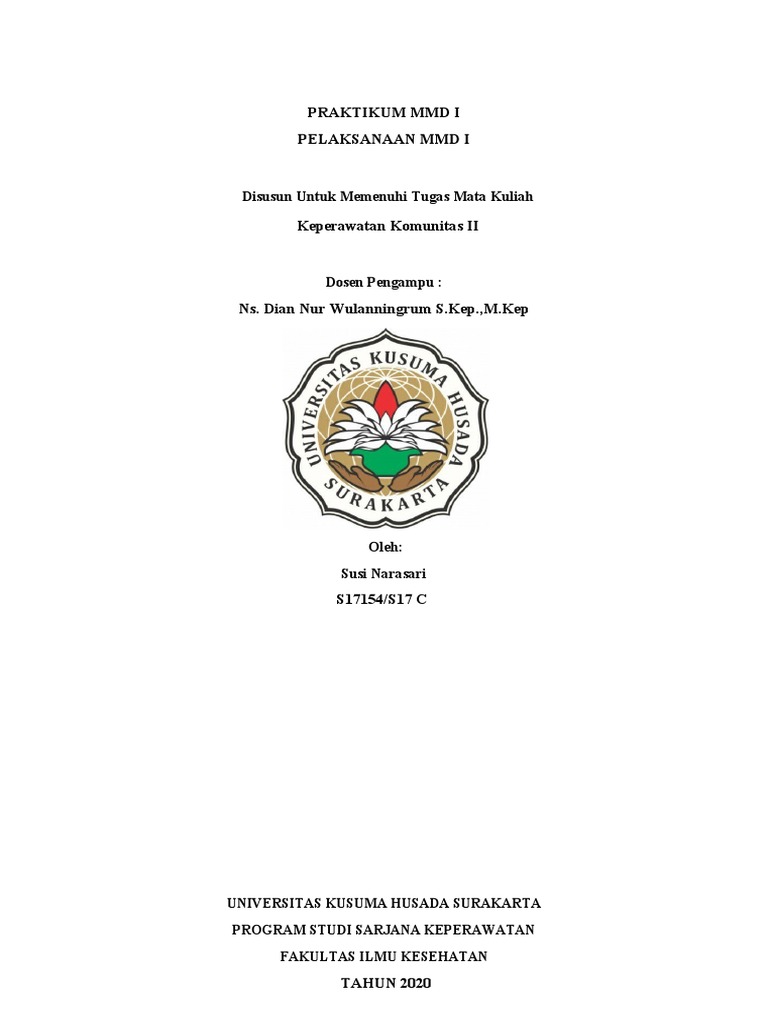 PRAKTIKUM MMD I

PELAKSANAAN MMD I

Disusun Untuk Memenuhi Tugas Mata Kuliah

Keperawatan Komunitas II

Dosen Pengampu :

Ns. Dian Nur Wulanningrum S.Kep.,M.Kep

UNIVERSITAS KUSUMA HUSADA

SURAKARTA

Oleh:

Susi Narasari

S17154/S17 C

UNIVERSITAS KUSUMA HUSADA SURAKARTA

PROGRAM STUDI SARJANA KEPERAWATAN

FAKULTAS ILMU KESEHATAN

TAHUN 2020